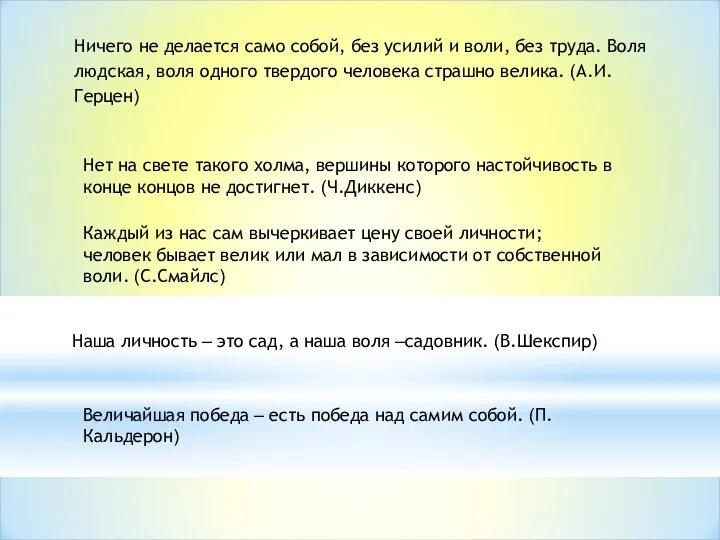 Ничего не делается само собой, без усилий и воли, без труда. Воля людская, воля одного твердого человека страшно велика. (А.И. Герцен)

Нет на свете такого холма, вершины которого настойчивость в конце концов не достигнет. (Ч.Диккенс)

Каждый из нас сам вычеркивает цену своей личности; человек бывает велик или мал в зависимости от собственной воли. (С.Смайлс)

Наша личность – это сад, а наша воля –садовник. (В.Шекспир)

Величайшая победа – есть победа над самим собой. (П. Кальдерон)